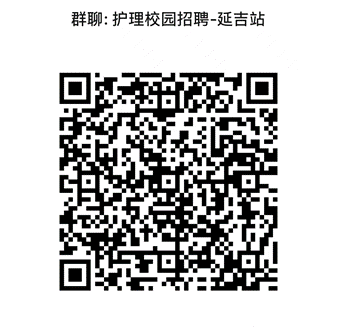 群聊: 护理校园招聘-延吉站